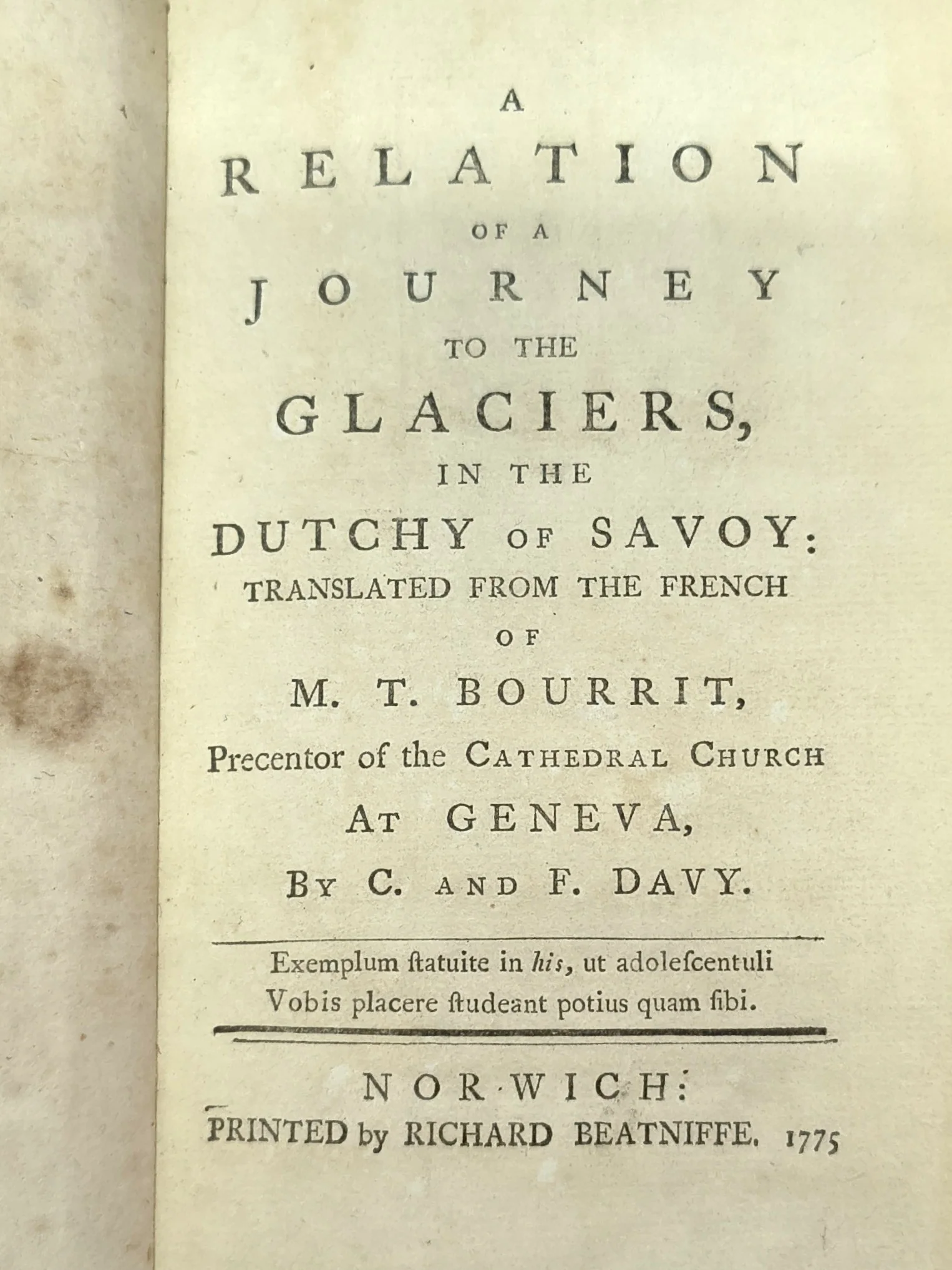 A
RELATION
OF A
JOURNEY
TO THE
GLACIERS,
IN THE
DUTCHY OF SAVOY:
TRANSLATED FROM THE FRENCH
OF
M. T. BOURRIT,
Precentor of the CATHEDRAL CHURCH
AT GENEVA,
BY C. AND F. DAVY.

Exemplum ſtatuite in his, ut adoleſcentuli
Vobis placere ſtudeant potius quam ſibi.

NORWICH:
PRINTED by RICHARD BEATNIFFE. 1775